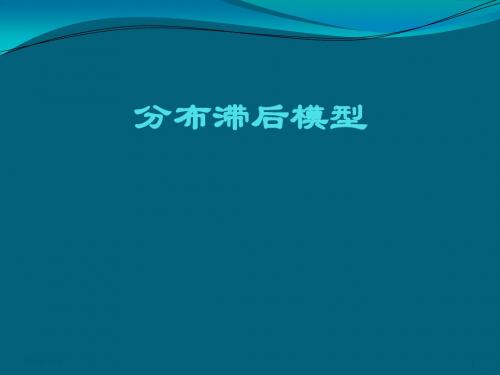 分布滞后模型